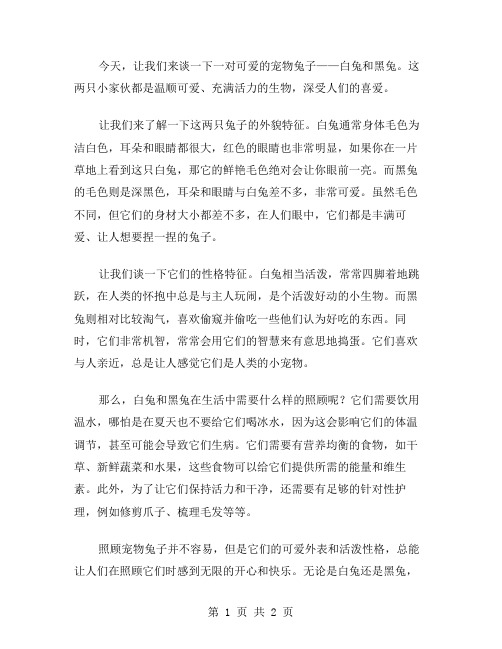 今天，让我们来谈一下一对可爱的宠物兔子——白兔和黑兔。这两只小家伙都是温顺可爱、充满活力的生物，深受人们的喜爱。

让我们来了解一下这两只兔子的外貌特征。白兔通常身体毛色为洁白色，耳朵和眼睛都很大，红色的眼睛也非常明显，如果你在一片草地上看到这只白兔，那它的鲜艳毛色绝对会让你眼前一亮。而黑兔的毛色则是深黑色，耳朵和眼睛与白兔差不多，非常可爱。虽然毛色不同，但它们的身材大小都差不多，在人们眼中，它们都是丰满可爱、让人想要捏一捏的兔子。

让我们谈一下它们的性格特征。白兔相当活泼，常常四脚着地跳跃，在人类的怀抱中总是与主人玩闹，是个活泼好动的小生物。而黑兔则相对比较淘气，喜欢偷窥并偷吃一些他们认为好吃的东西。同时，它们非常机智，常常会用它们的智慧来有意思地捣蛋。它们喜欢与人亲近，总是让人感觉它们是人类的小宠物。

那么，白兔和黑兔在生活中需要什么样的照顾呢？它们需要饮用温水，哪怕是在夏天也不要给它们喝冰水，因为这会影响它们的体温调节，甚至可能会导致它们生病。它们需要有营养均衡的食物，如干草、新鲜蔬菜和水果，这些食物可以给它们提供所需的能量和维生素。此外，为了让它们保持活力和干净，还需要有足够的针对性护理，例如修剪爪子、梳理毛发等等。

照顾宠物兔子并不容易，但是它们的可爱外表和活泼性格，总能让人们在照顾它们时感到无限的开心和快乐。无论是白兔还是黑兔，

第 1 页 共 2 页